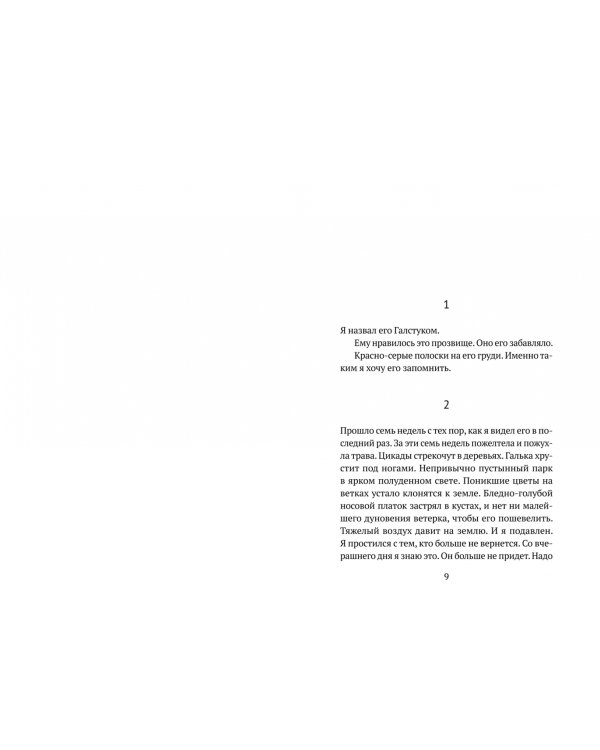 1

Я назвал его Галстуком.

Ему нравилось это прозвище. Оно его забавляло.

Красно-серые полоски на его груди. Именно таким я хочу его запомнить.

2

Прошло семь недель с тех пор, как я видел его в последний раз. За эти семь недель пожелтела и пожухла трава. Цикады стрекочут в деревьях. Галька хрустит под ногами. Непривычно пустынный парк в ярком полуденном свете. Поникшие цветы на ветках устало клонятся к земле. Бледно-голубой носовой платок застрял в кустах, и нет ни малейшего дуновения ветерка, чтобы его пошевелить. Тяжелый воздух давит на землю. И я подавлен. Я простился с тем, кто больше не вернется. Со вчерашнего дня я знаю это. Он больше не придет. Надо

9